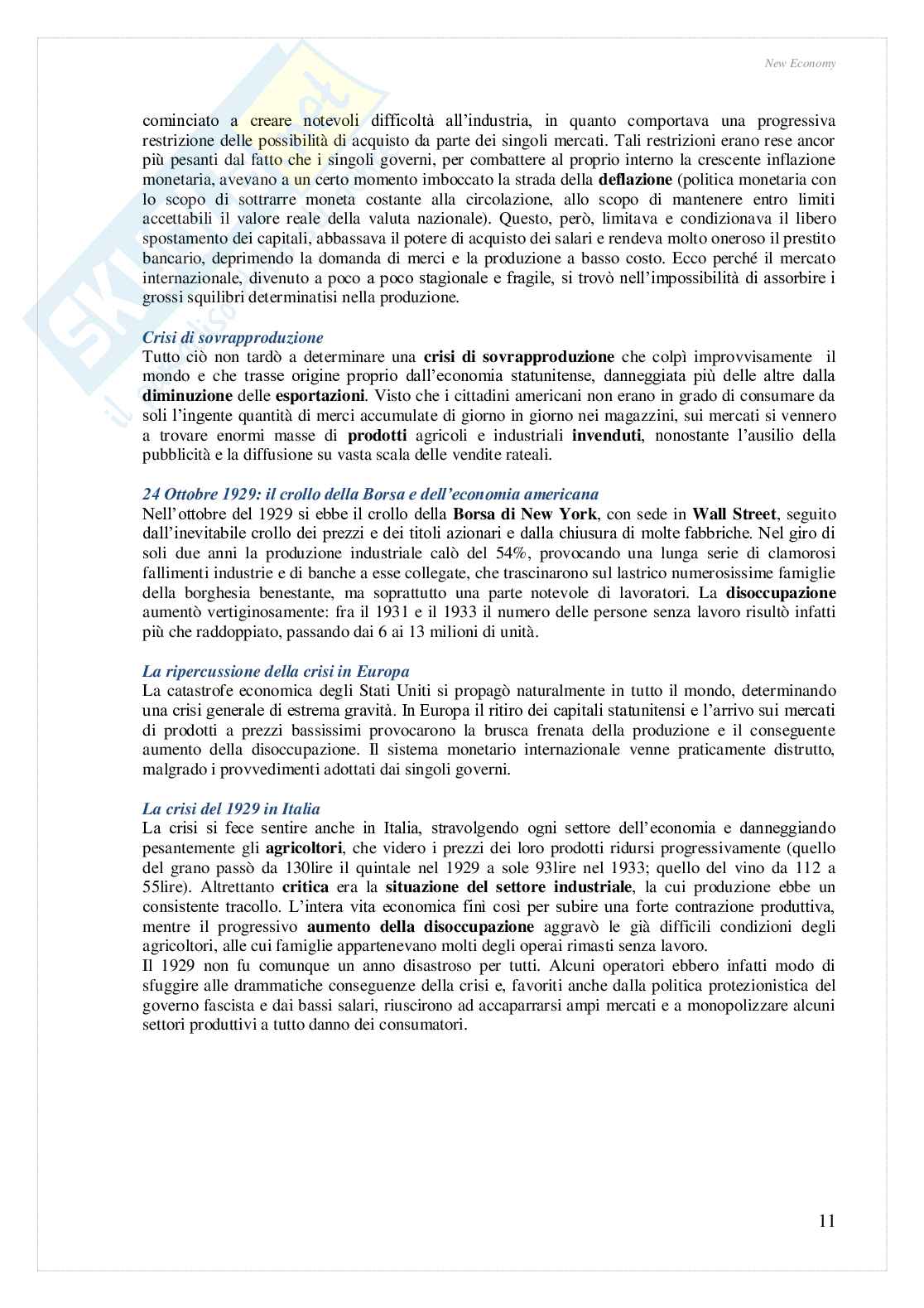 New Economy

cominciato a creare notevoli difficoltà all'industria, in quanto comportava una progressiva restrizione delle possibilità di acquisto da parte dei singoli mercati. Tali restrizioni erano rese ancor più pesanti dal fatto che i singoli governi, per combattere al proprio interno la crescente inflazione monetaria, avevano a un certo momento imboccato la strada della deflazione (politica monetaria con lo scopo di sottrarre moneta costante alla circolazione, allo scopo di mantenere entro limiti accettabili il valore reale della valuta nazionale). Questo, però, limitava e condizionava il libero spostamento dei capitali, abbassava il potere di acquisto dei salari e rendeva molto oneroso il prestito bancario, deprimendo la domanda di merci e la produzione a basso costo. Ecco perché il mercato internazionale, divenuto a poco a poco stagionale e fragile, si trovò nell'impossibilità di assorbire i grossi squilibri determinatisi nella produzione.

Crisi di sovrapproduzione
Tutto ciò non tardò a determinare una crisi di sovrapproduzione che colpì improvvisamente il mondo e che trasse origine proprio dall'economia statunitense, danneggiata più delle altre dalla diminuzione delle esportazioni. Visto che i cittadini americani non erano in grado di consumare da soli l'ingente quantità di merci accumulate di giorno in giorno nei magazzini, sui mercati si vennero a trovare enormi masse di prodotti agricoli e industriali invenduti, nonostante l'ausilio della pubblicità e la diffusione su vasta scala delle vendite rateali.

24 Ottobre 1929: il crollo della Borsa e dell'economia americana
Nell'ottobre del 1929 si ebbe il crollo della Borsa di New York, con sede in Wall Street, seguito dall'inevitabile crollo dei prezzi e dei titoli azionari e dalla chiusura di molte fabbriche. Nel giro di soli due anni la produzione industriale calò del 54%, provocando una lunga serie di clamorosi fallimenti industrie e di banche a esse collegate, che trascinarono sul lastrico numerosissime famiglie della borghesia benestante, ma soprattutto una parte notevole di lavoratori. La disoccupazione aumentò vertiginosamente: fra il 1931 e il 1933 il numero delle persone senza lavoro risultò infatti più che raddoppiato, passando dai 6 ai 13 milioni di unità.

La ripercussione della crisi in Europa
La catastrofe economica degli Stati Uniti si propagò naturalmente in tutto il mondo, determinando una crisi generale di estrema gravità. In Europa il ritiro dei capitali statunitensi e l'arrivo sui mercati di prodotti a prezzi bassissimi provocarono la brusca frenata della produzione e il conseguente aumento della disoccupazione. Il sistema monetario internazionale venne praticamente distrutto, malgrado i provvedimenti adottati dai singoli governi.

La crisi del 1929 in Italia
La crisi si fece sentire anche in Italia, stravolgendo ogni settore dell'economia e danneggiando pesantemente gli agricoltori, che videro i prezzi dei loro prodotti ridursi progressivamente (quello del grano passò da 130lire il quintale nel 1929 a sole 93lire nel 1933; quello del vino da 112 a 55lire). Altrettanto critica era la situazione del settore industriale, la cui produzione ebbe un consistente tracollo. L'intera vita economica finì così per subire una forte contrazione produttiva, mentre il progressivo aumento della disoccupazione aggravò le già difficili condizioni degli agricoltori, alle cui famiglie appartenevano molti degli operai rimasti senza lavoro.
Il 1929 non fu comunque un anno disastroso per tutti. Alcuni operatori ebbero infatti modo di sfuggire alle drammatiche conseguenze della crisi e, favoriti anche dalla politica protezionistica del governo fascista e dai bassi salari, riuscirono ad accaparrarsi ampi mercati e a monopolizzare alcuni settori produttivi a tutto danno dei consumatori.

11